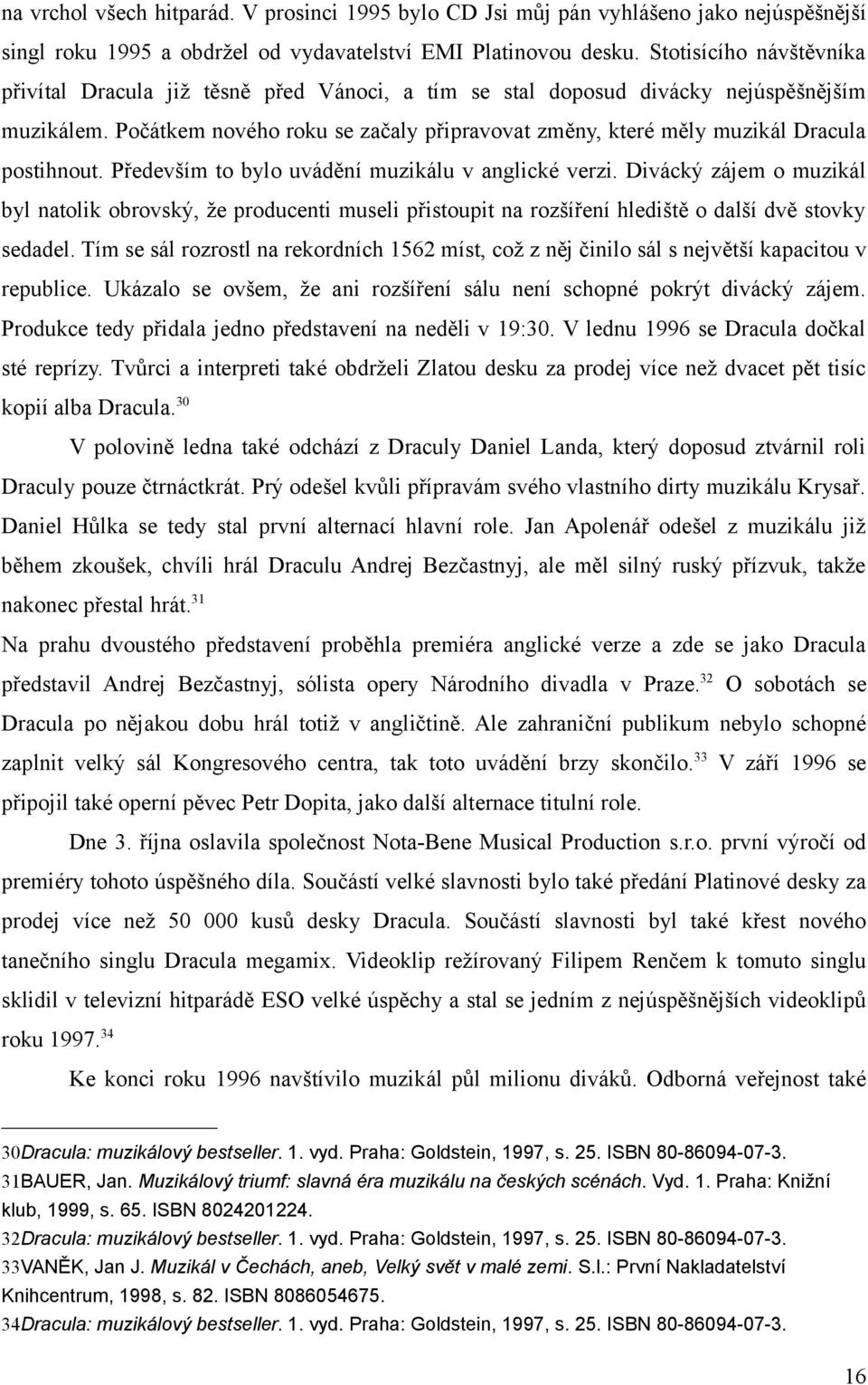 na vrchol všech hitparád. V prosinci 1995 bylo CD Jsi můj pán vyhlášeno jako nejúspěšnější singl roku 1995 a obdržel od vydavatelství EMI Platinovou desku. Stotisícího návštěvníka přivítal Dracula již těsně před Vánoci, a tím se stal doposud divácky nejúspěšnějším muzikálem. Počátkem nového roku se začaly připravovat změny, které měly muzikál Dracula postihnout. Především to bylo uvádění muzikálu v anglické verzi. Divácký zájem o muzikál byl natolik obrovský, že producenti museli přistoupit na rozšíření hlediště o další dvě stovky sedadel. Tím se sál rozrostl na rekordních 1562 míst, což z něj činilo sál s největší kapacitou v republice. Ukázalo se ovšem, že ani rozšíření sálu není schopné pokrýt divácký zájem. Produkce tedy přidala jedno představení na neděli v 19:30. V lednu 1996 se Dracula dočkal sté reprízy. Tvůrci a interpreti také obdrželi Zlatou desku za prodej více než dvacet pět tisíc kopií alba Dracula.$^{30}$

V polovině ledna také odchází z Draculy Daniel Landa, který doposud ztvárnil roli Draculy pouze čtrnáctkrát. Prý odešel kvůli přípravám svého vlastního dirty muzikálu Krysař. Daniel Hůlka se tedy stal první alternací hlavní role. Jan Apolenář odešel z muzikálu již během zkoušek, chvíli hrál Draculu Andrej Bezčastnyj, ale měl silný ruský přízvuk, takže nakonec přestal hrát.$^{31}$

Na prahu dvoustého představení proběhla premiéra anglické verze a zde se jako Dracula představil Andrej Bezčastnyj, sólista opery Národního divadla v Praze.$^{32}$ O sobotách se Dracula po nějakou dobu hrál totiž v angličtině. Ale zahraniční publikum nebylo schopné zaplnit velký sál Kongresového centra, tak toto uvádění brzy skončilo.$^{33}$ V září 1996 se připojil také operní pěvec Petr Dopita, jako další alternace titulní role.

Dne 3. října oslavila společnost Nota-Bene Musical Production s.r.o. první výročí od premiéry tohoto úspěšného díla. Součástí velké slavnosti bylo také předání Platinové desky za prodej více než 50 000 kusů desky Dracula. Součástí slavnosti byl také křest nového tanečního singlu Dracula megamix. Videoklip režírovaný Filipem Renčem k tomuto singlu sklidil v televizní hitparádě ESO velké úspěchy a stal se jedním z nejúspěšnějších videoklipů roku 1997.$^{34}$

Ke konci roku 1996 navštívilo muzikál půl milionu diváků. Odborná veřejnost také

30Dracula: muzikálový bestseller. 1. vyd. Praha: Goldstein, 1997, s. 25. ISBN 80-86094-07-3.
31BAUER, Jan. Muzikálový triumf: slavná éra muzikálu na českých scénách. Vyd. 1. Praha: Knižní klub, 1999, s. 65. ISBN 8024201224.
32Dracula: muzikálový bestseller. 1. vyd. Praha: Goldstein, 1997, s. 25. ISBN 80-86094-07-3.
33VANĚK, Jan J. Muzikál v Čechách, aneb, Velký svět v malé zemi. S.l.: První Nakladatelství Knihcentrum, 1998, s. 82. ISBN 8086054675.
34Dracula: muzikálový bestseller. 1. vyd. Praha: Goldstein, 1997, s. 25. ISBN 80-86094-07-3.

16